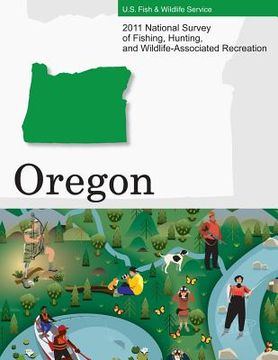 U.S. Fish & Wildlife Service

2011 National Survey of Fishing, Hunting, and Wildlife-Associated Recreation

Oregon